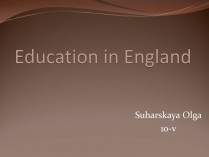 Education in England

Suharskaya Olga
10-v